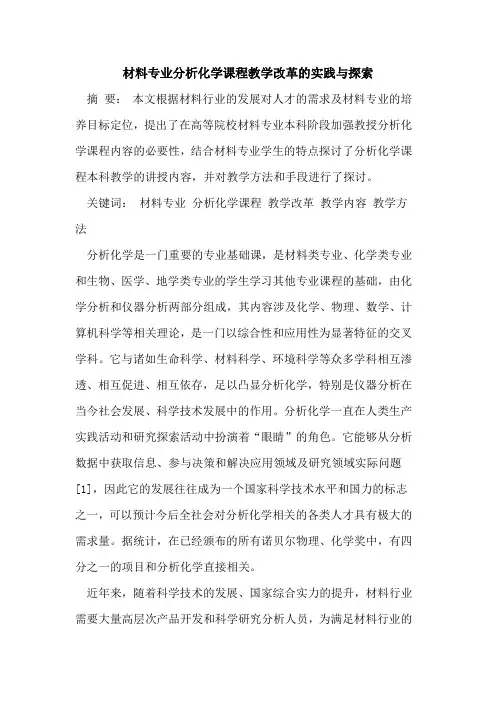 材料专业分析化学课程教学改革的实践与探索

摘 要： 本文根据材料行业的发展对人才的需求及材料专业的培养目标定位，提出了在高等院校材料专业本科阶段加强教授分析化学课程内容的必要性，结合材料专业学生的特点探讨了分析化学课程本科教学的讲授内容，并对教学方法和手段进行了探讨。

关键词： 材料专业 分析化学课程 教学改革 教学内容 教学方法

分析化学是一门重要的专业基础课，是材料类专业、化学类专业和生物、医学、地学类专业的学生学习其他专业课程的基础，由化学分析和仪器分析两部分组成，其内容涉及化学、物理、数学、计算机科学等相关理论，是一门以综合性和应用性为显著特征的交叉学科。它与诸如生命科学、材料科学、环境科学等众多学科相互渗透、相互促进、相互依存，足以凸显分析化学，特别是仪器分析在当今社会发展、科学技术发展中的作用。分析化学一直在人类生产实践活动和研究探索活动中扮演着“眼睛”的角色。它能够从分析数据中获取信息、参与决策和解决应用领域及研究领域实际问题[1]，因此它的发展往往成为一个国家科学技术水平和国力的标志之一，可以预计今后全社会对分析化学相关的各类人才具有极大的需求量。据统计，在已经颁布的所有诺贝尔物理、化学奖中，有四分之一的项目和分析化学直接相关。

近年来，随着科学技术的发展、国家综合实力的提升，材料行业需要大量高层次产品开发和科学研究分析人员，为满足材料行业的